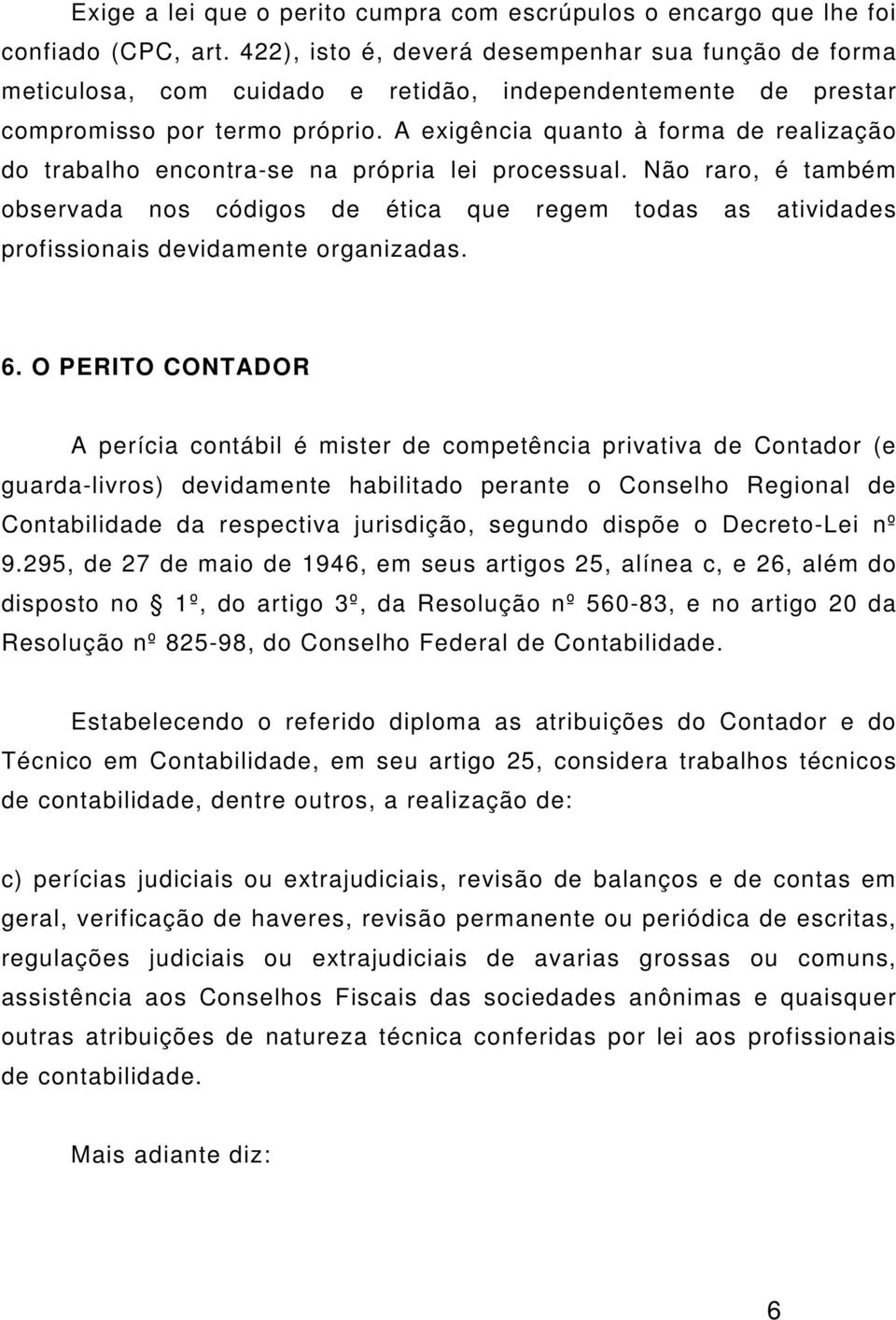 Exige a lei que o perito cumpra com escrúpulos o encargo que lhe foi confiado (CPC, art. 422), isto é, deverá desempenhar sua função de forma meticulosa, com cuidado e retidão, independentemente de prestar compromisso por termo próprio. A exigência quanto à forma de realização do trabalho encontra-se na própria lei processual. Não raro, é também observada nos códigos de ética que regem todas as atividades profissionais devidamente organizadas.

6. O PERITO CONTADOR

A perícia contábil é mister de competência privativa de Contador (e guarda-livros) devidamente habilitado perante o Conselho Regional de Contabilidade da respectiva jurisdição, segundo dispõe o Decreto-Lei nº 9.295, de 27 de maio de 1946, em seus artigos 25, alínea c, e 26, além do disposto no § 1º, do artigo 3º, da Resolução nº 560-83, e no artigo 20 da Resolução nº 825-98, do Conselho Federal de Contabilidade.

Estabelecendo o referido diploma as atribuições do Contador e do Técnico em Contabilidade, em seu artigo 25, considera trabalhos técnicos de contabilidade, dentre outros, a realização de:

c) perícias judiciais ou extrajudiciais, revisão de balanços e de contas em geral, verificação de haveres, revisão permanente ou periódica de escritas, regulações judiciais ou extrajudiciais de avarias grossas ou comuns, assistência aos Conselhos Fiscais das sociedades anônimas e quaisquer outras atribuições de natureza técnica conferidas por lei aos profissionais de contabilidade.

Mais adiante diz:

6